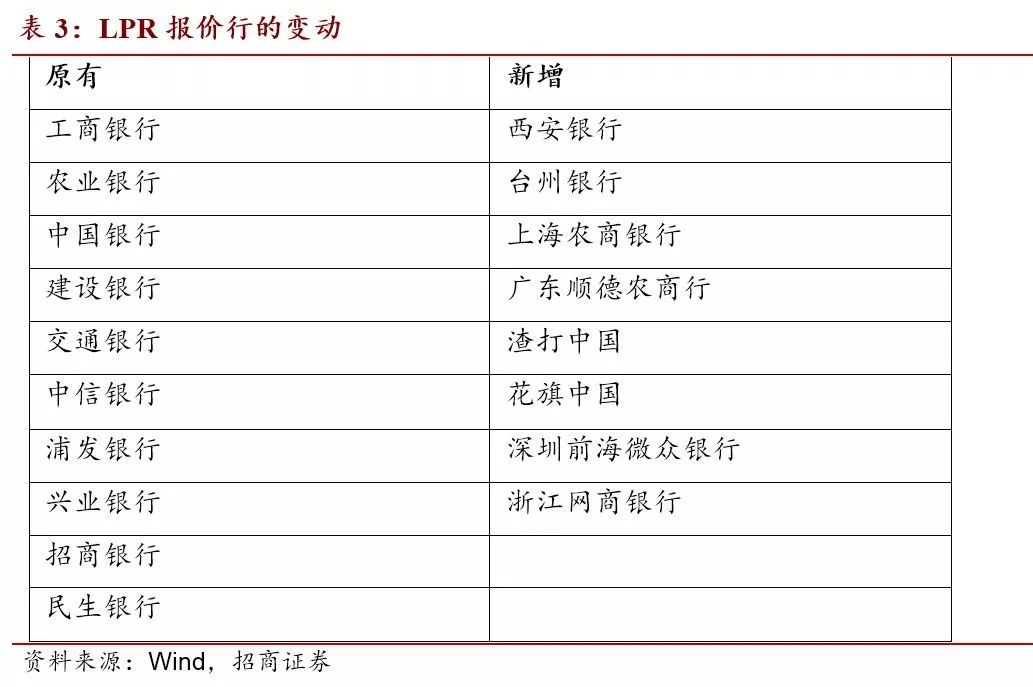 表 3：LPR 报价行的变动

| 原有 | 新增 |
|---|---|
| 工商银行 | 西安银行 |
| 农业银行 | 台州银行 |
| 中国银行 | 上海农商银行 |
| 建设银行 | 广东顺德农商行 |
| 交通银行 | 渣打中国 |
| 中信银行 | 花旗中国 |
| 浦发银行 | 深圳前海微众银行 |
| 兴业银行 | 浙江网商银行 |
| 招商银行 | |
| 民生银行 | |

资料来源：Wind，招商证券